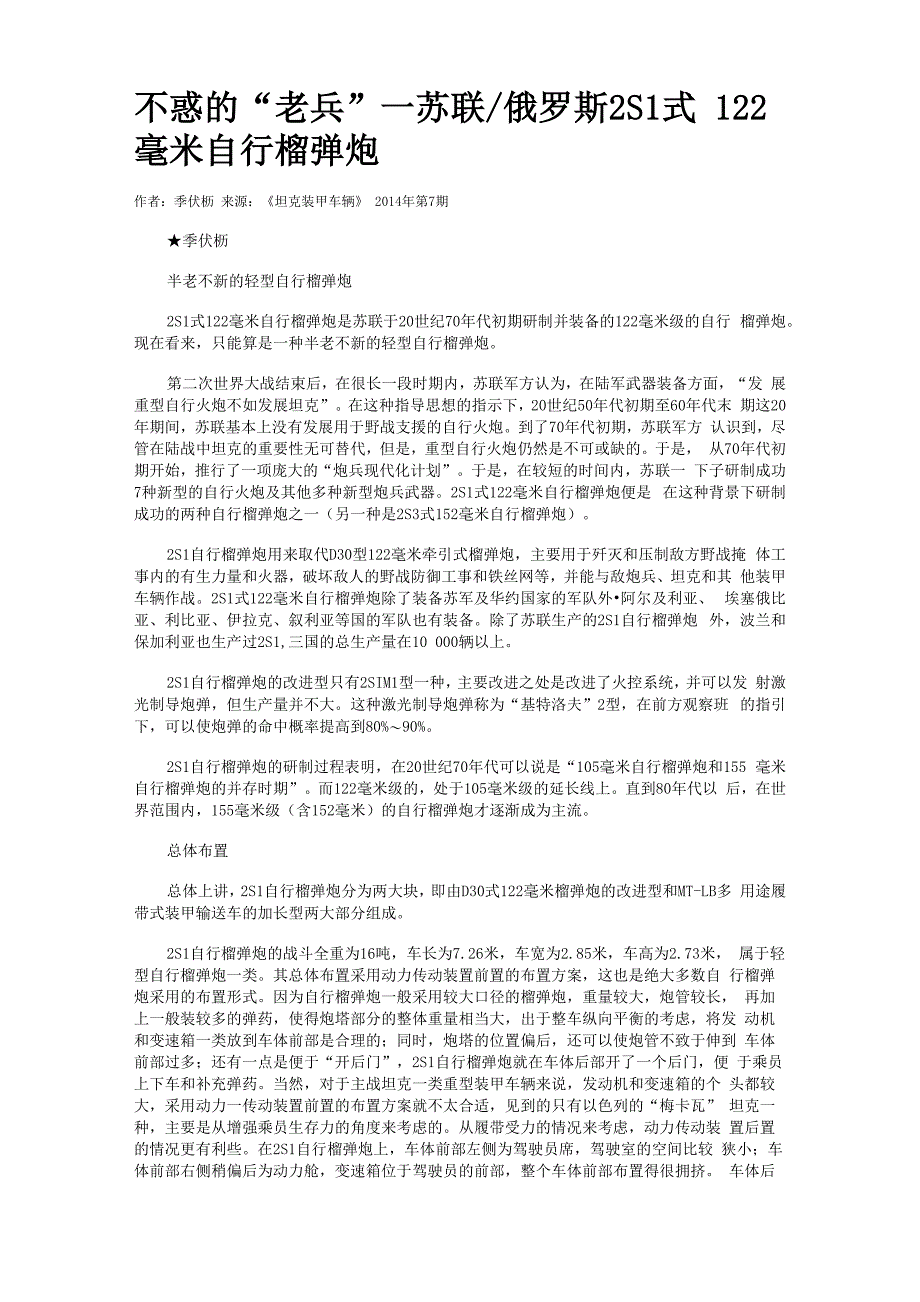 不惑的“老兵”一苏联/俄罗斯2S1式 122毫米自行榴弹炮

作者：季伏枥 来源：《坦克装甲车辆》 2014年第7期

★季伏枥

半老不新的轻型自行榴弹炮

2S1式122毫米自行榴弹炮是苏联于20世纪70年代初期研制并装备的122毫米级的自行 榴弹炮。现在看来，只能算是一种半老不新的轻型自行榴弹炮。

第二次世界大战结束后，在很长一段时期内，苏联军方认为，在陆军武器装备方面，“发 展重型自行火炮不如发展坦克”。在这种指导思想的指示下，20世纪50年代初期至60年代末 期这20年期间，苏联基本上没有发展用于野战支援的自行火炮。到了70年代初期，苏联军方 认识到，尽管在陆战中坦克的重要性无可替代，但是，重型自行火炮仍然是不可或缺的。于是， 从70年代初期开始，推行了一项庞大的“炮兵现代化计划”。于是，在较短的时间内，苏联一 下子研制成功7种新型的自行火炮及其他多种新型炮兵武器。2S1式122毫米自行榴弹炮便是 在这种背景下研制成功的两种自行榴弹炮之一（另一种是2S3式152毫米自行榴弹炮）。

2S1自行榴弹炮用来取代D30型122毫米牵引式榴弹炮，主要用于歼灭和压制敌方野战掩 体工事内的有生力量和火器，破坏敌人的野战防御工事和铁丝网等，并能与敌炮兵、坦克和其 他装甲车辆作战。2S1式122毫米自行榴弹炮除了装备苏军及华约国家的军队外•阿尔及利亚、 埃塞俄比亚、利比亚、伊拉克、叙利亚等国的军队也有装备。除了苏联生产的2S1自行榴弹炮 外，波兰和保加利亚也生产过2S1,三国的总生产量在10 000辆以上。

2S1自行榴弹炮的改进型只有2SIM1型一种，主要改进之处是改进了火控系统，并可以发 射激光制导炮弹，但生产量并不大。这种激光制导炮弹称为“基特洛夫”2型，在前方观察班 的指引下，可以使炮弹的命中概率提高到80%～90%。

2S1自行榴弹炮的研制过程表明，在20世纪70年代可以说是“105毫米自行榴弹炮和155 毫米自行榴弹炮的并存时期”。而122毫米级的，处于105毫米级的延长线上。直到80年代以 后，在世界范围内，155毫米级（含152毫米）的自行榴弹炮才逐渐成为主流。

总体布置

总体上讲，2S1自行榴弹炮分为两大块，即由D30式122毫米榴弹炮的改进型和MT-LB多 用途履带式装甲输送车的加长型两大部分组成。

2S1自行榴弹炮的战斗全重为16吨，车长为7.26米，车宽为2.85米，车高为2.73米， 属于轻型自行榴弹炮一类。其总体布置采用动力传动装置前置的布置方案，这也是绝大多数自 行榴弹炮采用的布置形式。因为自行榴弹炮一般采用较大口径的榴弹炮，重量较大，炮管较长， 再加上一般装较多的弹药，使得炮塔部分的整体重量相当大，出于整车纵向平衡的考虑，将发 动机和变速箱一类放到车体前部是合理的；同时，炮塔的位置偏后，还可以使炮管不致于伸到 车体前部过多；还有一点是便于“开后门”，2S1自行榴弹炮就在车体后部开了一个后门，便 于乘员上下车和补充弹药。当然，对于主战坦克一类重型装甲车辆来说，发动机和变速箱的个 头都较大，采用动力一传动装置前置的布置方案就不太合适，见到的只有以色列的“梅卡瓦” 坦克一种，主要是从增强乘员生存力的角度来考虑的。从履带受力的情况来考虑，动力传动装 置后置的情况更有利些。在2S1自行榴弹炮上，车体前部左侧为驾驶员席，驾驶室的空间比较 狭小；车体前部右侧稍偏后为动力舱，变速箱位于驾驶员的前部，整个车体前部布置得很拥挤。 车体后